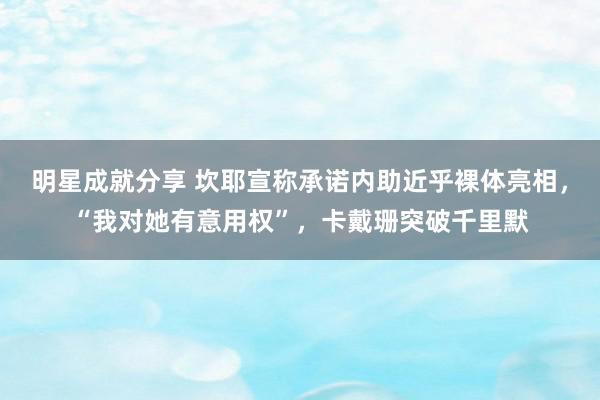 明星成就分享 坎耶宣称承诺内助近乎裸体亮相，“我对她有意用权”，卡戴珊突破千里默